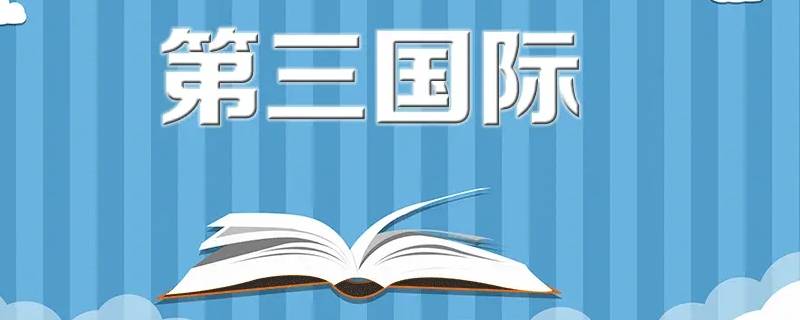 第三国际